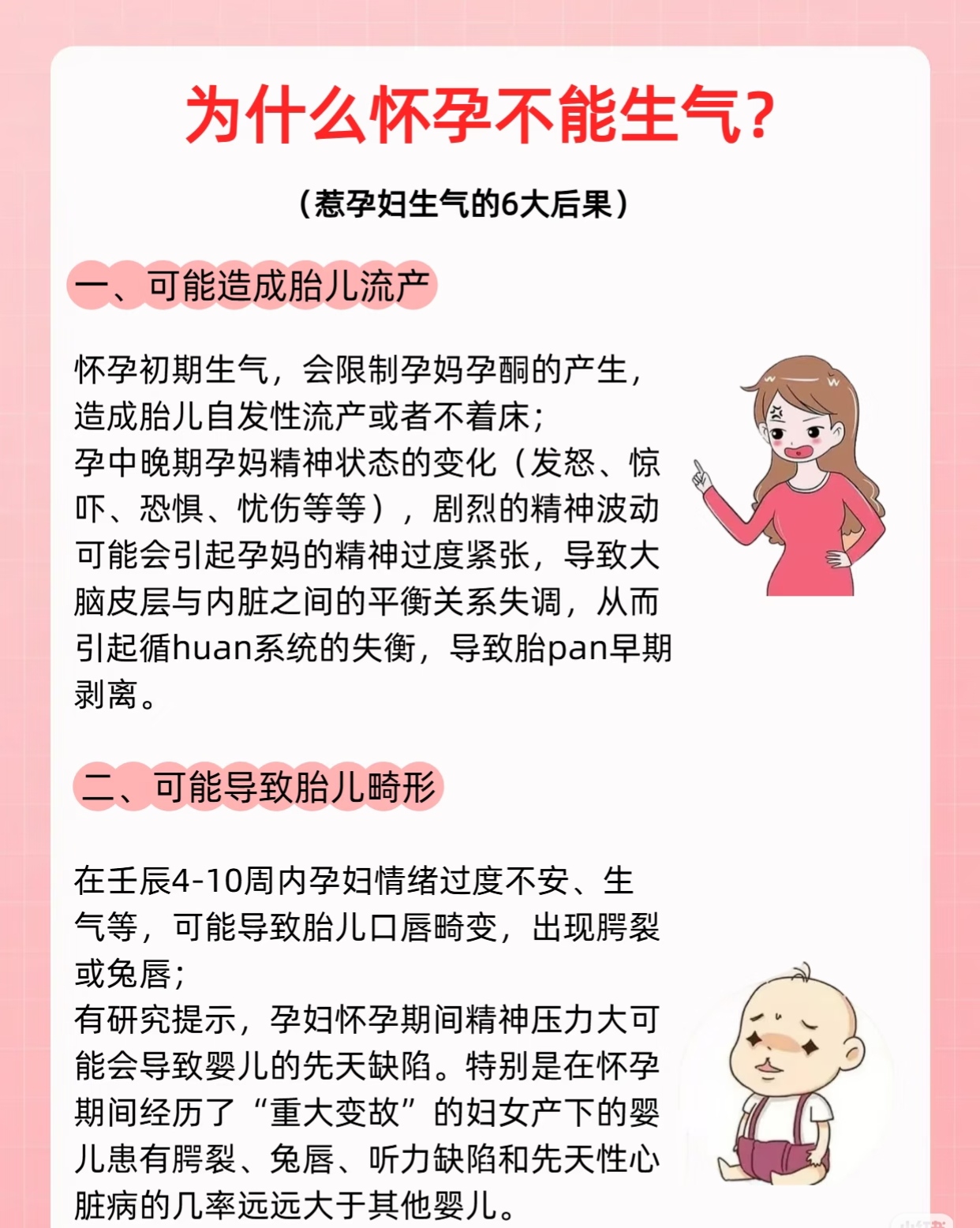 为什么怀孕不能生气？

（惹孕妇生气的6大后果）

一、可能造成胎儿流产

怀孕初期生气，会限制孕妈孕酮的产生，造成胎儿自发性流产或者不着床；
孕中晚期孕妈精神状态的变化（发怒、惊吓、恐惧、忧伤等等），剧烈的精神波动可能会引起孕妈的精神过度紧张，导致大脑皮层与内脏之间的平衡关系失调，从而引起循huan系统的失衡，导致胎pan早期剥离。

二、可能导致胎儿畸形

在壬辰4-10周内孕妇情绪过度不安、生气等，可能导致胎儿口唇畸变，出现腭裂或兔唇；
有研究提示，孕妇怀孕期间精神压力大可能会导致婴儿的先天缺陷。特别是在怀孕期间经历了“重大变故”的妇女产下的婴儿患有腭裂、兔唇、听力缺陷和先天性心脏病的几率远远大于其他婴儿。